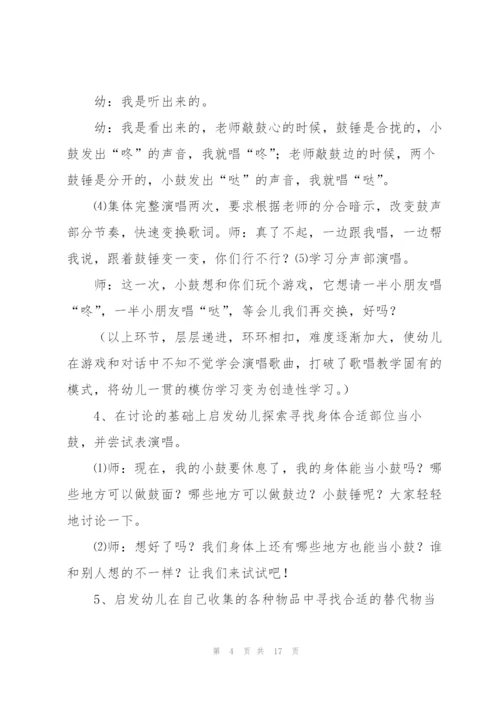 幼：我是听出来的。

幼：我是看出来的，老师敲鼓心的时候，鼓锤是合拢的，小鼓发出“咚”的声音，我就唱“咚”；老师敲鼓边的时候，两个鼓锤是分开的，小鼓发出“哒”的声音，我就唱“哒”。

⑷集体完整演唱两次，要求根据老师的分合暗示，改变鼓声部分节奏，快速变换歌词。师：真了不起，一边跟我唱，一边帮我说，跟着鼓锤变一变，你们行不行？⑸学习分声部演唱。

师：这一次，小鼓想和你们玩个游戏，它想请一半小朋友唱“咚”，一半小朋友唱“哒”，等会儿我们再交换，好吗？

（以上环节，层层递进，环环相扣，难度逐渐加大，使幼儿在游戏和对话中不知不觉学会演唱歌曲，打破了歌唱教学固有的模式，将幼儿一贯的模仿学习变为创造性学习。）

4、在讨论的基础上启发幼儿探索寻找身体合适部位当小鼓，并尝试表演唱。

⑴师：现在，我的小鼓要休息了，我的身体能当小鼓吗？哪些地方可以做鼓面？哪些地方可以做鼓边？小鼓锤呢？大家轻轻地讨论一下。

⑵师：想好了吗？我们身体上还有哪些地方也能当小鼓？谁和别人想的不一样？让我们来试试吧！

5、启发幼儿在自己收集的各种物品中寻找合适的替代物当

第 4 页 共 17 页